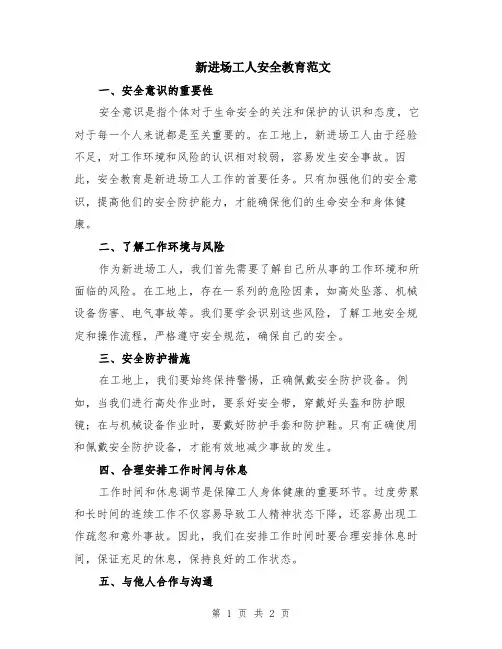 新进场工人安全教育范文

一、安全意识的重要性

安全意识是指个体对于生命安全的关注和保护的认识和态度，它对于每一个人来说都是至关重要的。在工地上，新进场工人由于经验不足，对工作环境和风险的认识相对较弱，容易发生安全事故。因此，安全教育是新进场工人工作的首要任务。只有加强他们的安全意识，提高他们的安全防护能力，才能确保他们的生命安全和身体健康。

二、了解工作环境与风险

作为新进场工人，我们首先需要了解自己所从事的工作环境和所面临的风险。在工地上，存在一系列的危险因素，如高处坠落、机械设备伤害、电气事故等。我们要学会识别这些风险，了解工地安全规定和操作流程，严格遵守安全规范，确保自己的安全。

三、安全防护措施

在工地上，我们要始终保持警惕，正确佩戴安全防护设备。例如，当我们进行高处作业时，要系好安全带，穿戴好头盔和防护眼镜；在与机械设备作业时，要戴好防护手套和防护鞋。只有正确使用和佩戴安全防护设备，才能有效地减少事故的发生。

四、合理安排工作时间与休息

工作时间和休息调节是保障工人身体健康的重要环节。过度劳累和长时间的连续工作不仅容易导致工人精神状态下降，还容易出现工作疏忽和意外事故。因此，我们在安排工作时间时要合理安排休息时间，保证充足的休息，保持良好的工作状态。

五、与他人合作与沟通

第 1 页 共 2 页